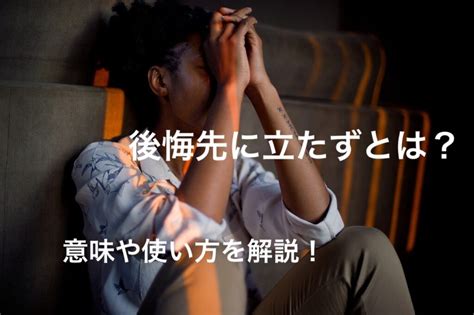 後悔先に立たずとは？

意味や使い方を解説！